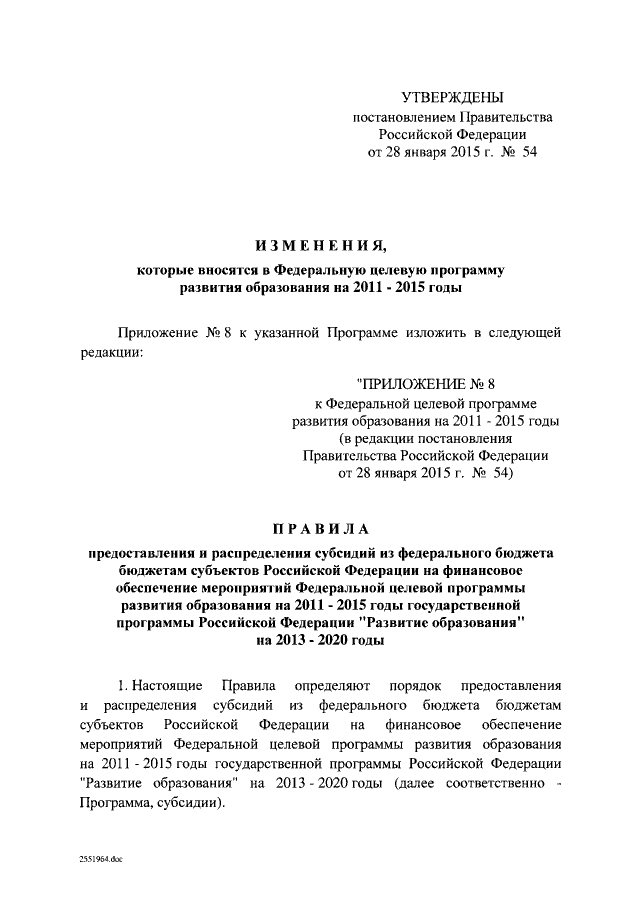 УТВЕРЖДЕНЫ
постановлением Правительства
Российской Федерации
от 28 января 2015 г. № 54

ИЗМЕНЕНИЯ,
которые вносятся в Федеральную целевую программу
развития образования на 2011 - 2015 годы

Приложение № 8 к указанной Программе изложить в следующей редакции:

"ПРИЛОЖЕНИЕ № 8
к Федеральной целевой программе
развития образования на 2011 - 2015 годы
(в редакции постановления
Правительства Российской Федерации
от 28 января 2015 г. № 54)

ПРАВИЛА
предоставления и распределения субсидий из федерального бюджета бюджетам субъектов Российской Федерации на финансовое обеспечение мероприятий Федеральной целевой программы развития образования на 2011 - 2015 годы государственной программы Российской Федерации "Развитие образования" на 2013 - 2020 годы

1. Настоящие Правила определяют порядок предоставления и распределения субсидий из федерального бюджета бюджетам субъектов Российской Федерации на финансовое обеспечение мероприятий Федеральной целевой программы развития образования на 2011 - 2015 годы государственной программы Российской Федерации "Развитие образования" на 2013 - 2020 годы (далее соответственно - Программа, субсидии).

2551964.doc